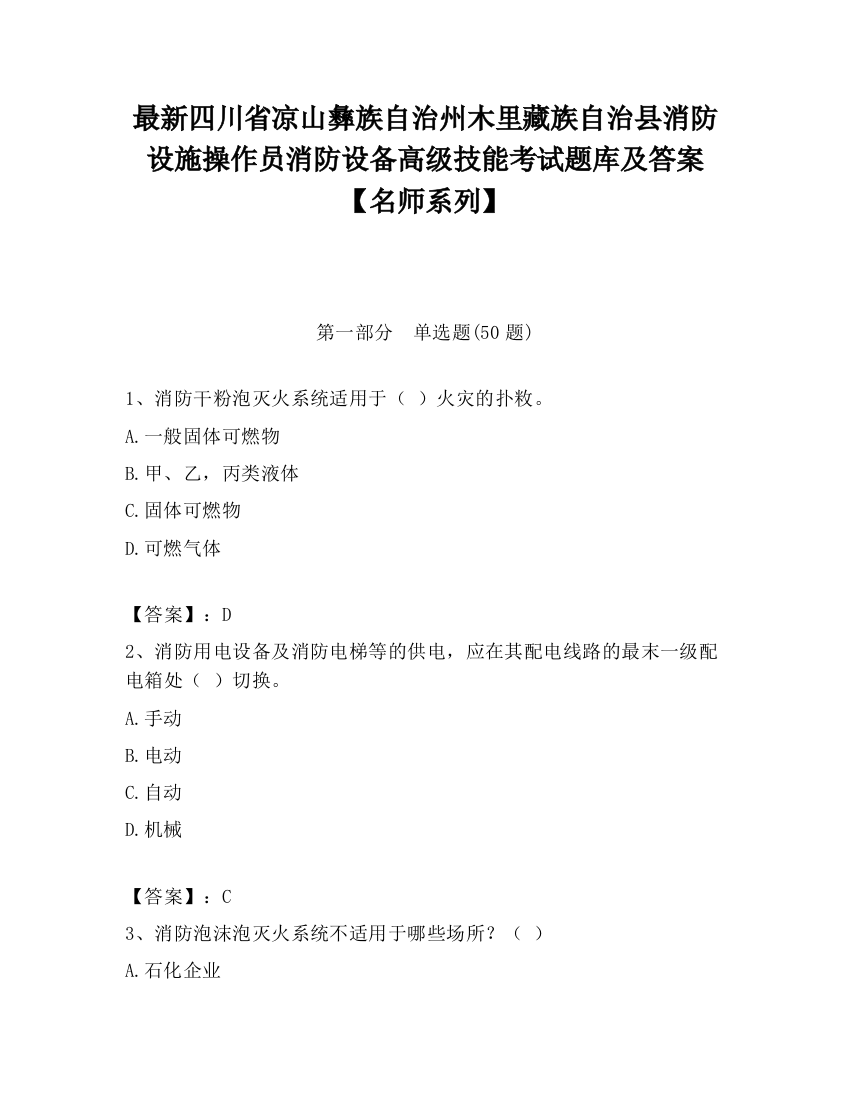 最新四川省凉山彝族自治州木里藏族自治县消防设施操作员消防设备高级技能考试题库及答案【名师系列】

第一部分　单选题(50 题)

1、消防干粉泡灭火系统适用于（ ）火灾的扑救。

A.一般固体可燃物

B.甲、乙，丙类液体

C.固体可燃物

D.可燃气体

【答案】：D

2、消防用电设备及消防电梯等的供电，应在其配电线路的最末一级配电箱处（ ）切换。

A.手动

B.电动

C.自动

D.机械

【答案】：C

3、消防泡沫泡灭火系统不适用于哪些场所？（ ）

A.石化企业